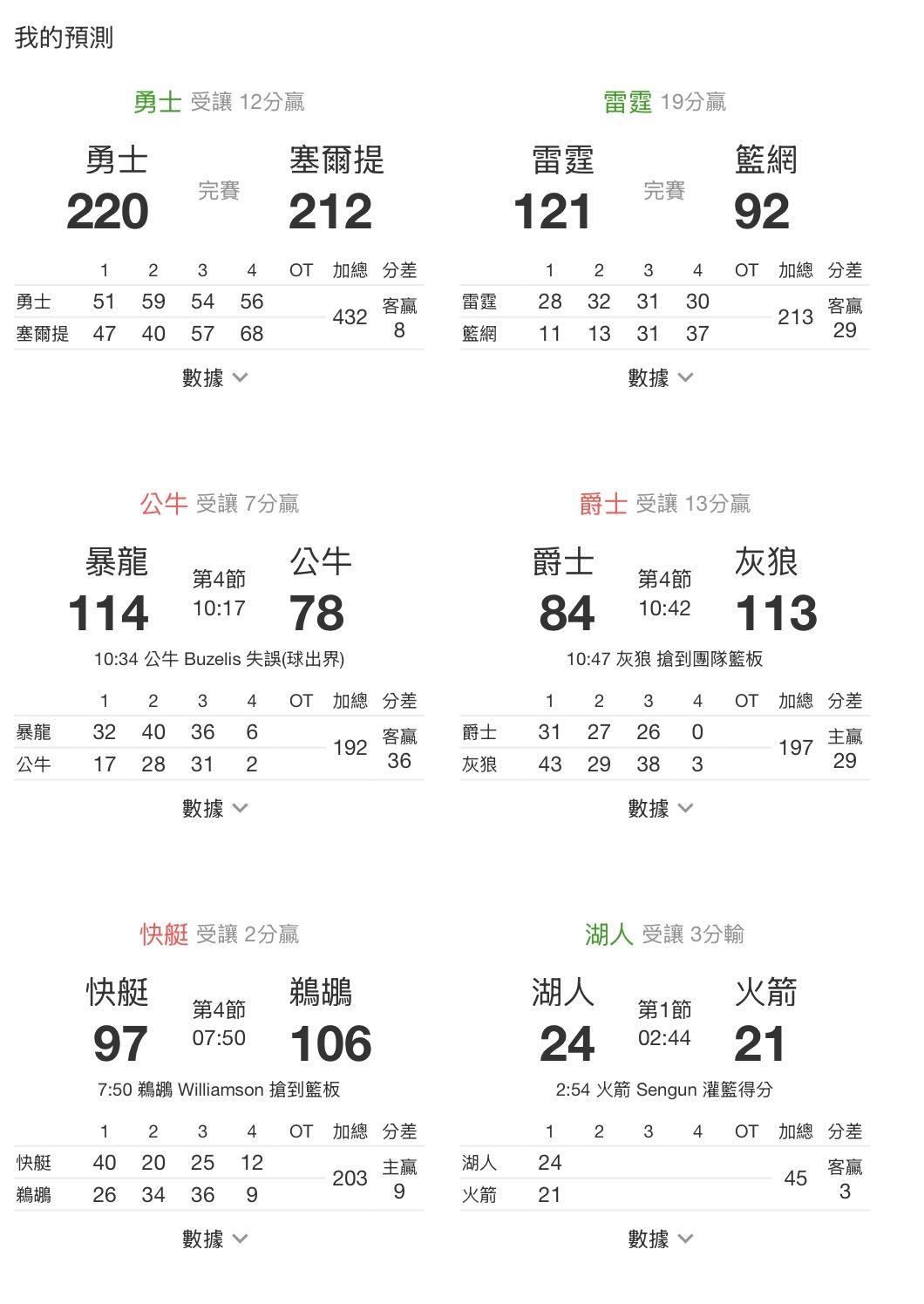 我的預測

勇士 受讓 12分贏

勇士
220
完賽
塞爾提
212

| | 1 | 2 | 3 | 4 | OT | 加總 | 分差 |
|---|---|---|---|---|---|---|---|
| 勇士 | 51 | 59 | 54 | 56 | | 432 | 客贏 8 |
| 塞爾提 | 47 | 40 | 57 | 68 | | | |

數據

雷霆 19分贏

雷霆
121
完賽
籃網
92

| | 1 | 2 | 3 | 4 | OT | 加總 | 分差 |
|---|---|---|---|---|---|---|---|
| 雷霆 | 28 | 32 | 31 | 30 | | 213 | 客贏 29 |
| 籃網 | 11 | 13 | 31 | 37 | | | |

數據

公牛 受讓 7分贏

暴龍
114
第4節
10:17
公牛
78

10:34 公牛 Buzelis 失誤(球出界)

| | 1 | 2 | 3 | 4 | OT | 加總 | 分差 |
|---|---|---|---|---|---|---|---|
| 暴龍 | 32 | 40 | 36 | 6 | | 192 | 客贏 36 |
| 公牛 | 17 | 28 | 31 | 2 | | | |

數據

爵士 受讓 13分贏

爵士
84
第4節
10:42
灰狼
113

10:47 灰狼 搶到團隊籃板

| | 1 | 2 | 3 | 4 | OT | 加總 | 分差 |
|---|---|---|---|---|---|---|---|
| 爵士 | 31 | 27 | 26 | 0 | | 197 | 主贏 29 |
| 灰狼 | 43 | 29 | 38 | 3 | | | |

數據

快艇 受讓 2分贏

快艇
97
第4節
07:50
鵜鶘
106

7:50 鵜鶘 Williamson 搶到籃板

| | 1 | 2 | 3 | 4 | OT | 加總 | 分差 |
|---|---|---|---|---|---|---|---|
| 快艇 | 40 | 20 | 25 | 12 | | 203 | 主贏 9 |
| 鵜鶘 | 26 | 34 | 36 | 9 | | | |

數據

湖人 受讓 3分輸

湖人
24
第1節
02:44
火箭
21

2:54 火箭 Sengun 灌籃得分

| | 1 | 2 | 3 | 4 | OT | 加總 | 分差 |
|---|---|---|---|---|---|---|---|
| 湖人 | 24 | | | | | 45 | 客贏 3 |
| 火箭 | 21 | | | | | | |

數據